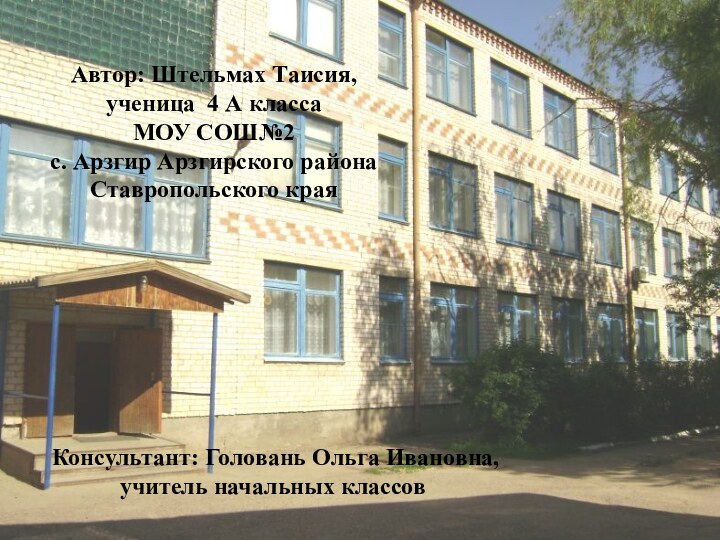 Автор: Штельмах Таисия,
ученица 4 А класса
МОУ СОШ№2
с. Арзгир Арзгирского района
Ставропольского края

Консультант: Головань Ольга Ивановна,
учитель начальных классов